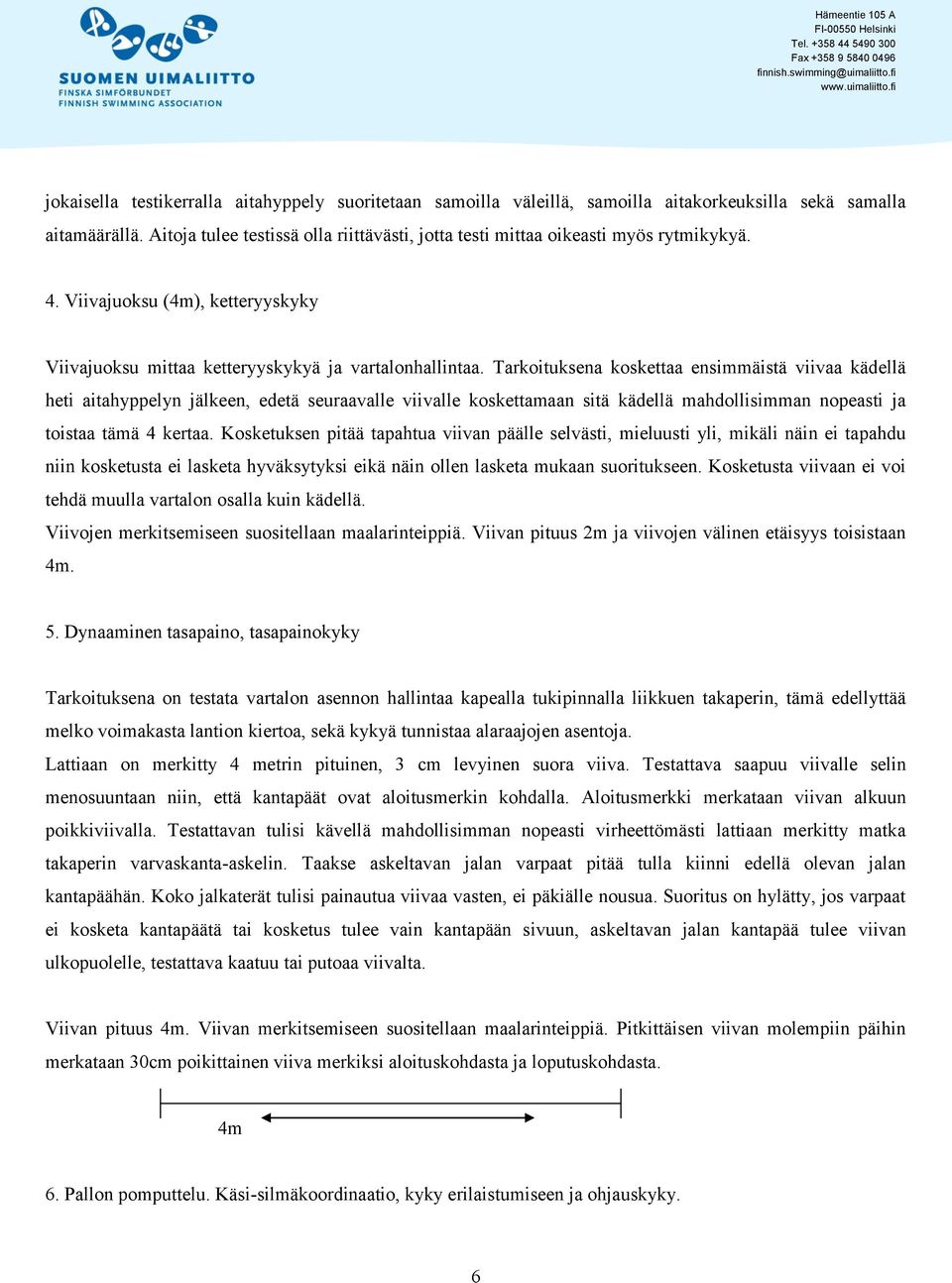 SUOMEN UIMALIITTO
FINSKA SIMFÖRBUNDET
FINNISH SWIMMING ASSOCIATION

Hämeentie 105 A
FI-00550 Helsinki
Tel. +358 44 5490 300
Fax +358 9 5840 0496
finnish.swimming@uimaliitto.fi
www.uimaliitto.fi

jokaisella testikerralla aitahyppely suoritetaan samoilla väleillä, samoilla aitakorkeuksilla sekä samalla aitamäärällä. Aitoja tulee testissä olla riittävästi, jotta testi mittaa oikeasti myös rytmikykyä.

4. Viivajuoksu (4m), ketteryyskyky

Viivajuoksu mittaa ketteryyskykyä ja vartalonhallintaa. Tarkoituksena koskettaa ensimmäistä viivaa kädellä heti aitahyppelyn jälkeen, edetä seuraavalle viivalle koskettamaan sitä kädellä mahdollisimman nopeasti ja toistaa tämä 4 kertaa. Kosketuksen pitää tapahtua viivan päälle selvästi, mieluusti yli, mikäli näin ei tapahdu niin kosketusta ei lasketa hyväksytyksi eikä näin ollen lasketa mukaan suoritukseen. Kosketusta viivaan ei voi tehdä muulla vartalon osalla kuin kädellä.
Viivojen merkitsemiseen suositellaan maalarinteippiä. Viivan pituus 2m ja viivojen välinen etäisyys toisistaan 4m.

5. Dynaaminen tasapaino, tasapainokyky

Tarkoituksena on testata vartalon asennon hallintaa kapealla tukipinnalla liikkuen takaperin, tämä edellyttää melko voimakasta lantion kiertoa, sekä kykyä tunnistaa alaraajojen asentoja.
Lattiaan on merkitty 4 metrin pituinen, 3 cm levyinen suora viiva. Testattava saapuu viivalle selin menosuuntaan niin, että kantapäät ovat aloitusmerkin kohdalla. Aloitusmerkki merkataan viivan alkuun poikkiviivalla. Testattavan tulisi kävellä mahdollisimman nopeasti virheettömästi lattiaan merkitty matka takaperin varvaskanta-askelin. Taakse askeltavan jalan varpaat pitää tulla kiinni edellä olevan jalan kantapäähän. Koko jalkaterät tulisi painautua viivaa vasten, ei päkiälle nousua. Suoritus on hylätty, jos varpaat ei kosketa kantapäätä tai kosketus tulee vain kantapään sivuun, askeltavan jalan kantapää tulee viivan ulkopuolelle, testattava kaatuu tai putoaa viivalta.

Viivan pituus 4m. Viivan merkitsemiseen suositellaan maalarinteippiä. Pitkittäisen viivan molempiin päihin merkataan 30cm poikittainen viiva merkiksi aloituskohdasta ja loputuskohdasta.

4m

6. Pallon pomputtelu. Käsi-silmäkoordinaatio, kyky erilaistumiseen ja ohjauskyky.

6